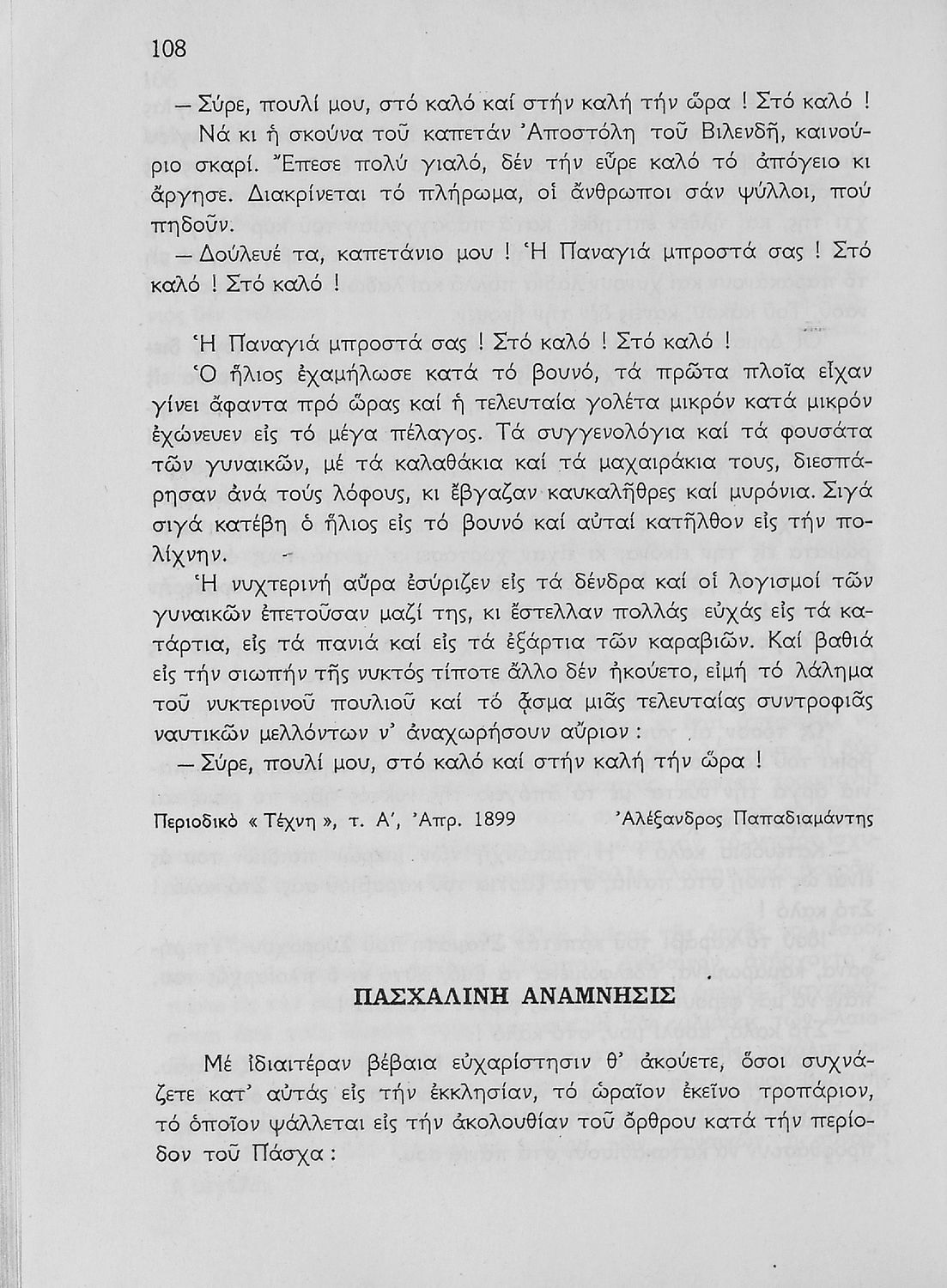 108

— Σύρε, πουλί μου, στό καλό καί στήν καλή τήν ὥρα ! Στό καλό !

Νά κι ἡ σκούνα τοῦ καπετάν Ἀποστόλη τοῦ Βιλενδῆ, καινούριο σκαρί. Ἔπεσε πολύ γιαλό, δέν τήν εὗρε καλό τό ἀπόγειο κι ἄργησε. Διακρίνεται τό πλήρωμα, οἱ ἄνθρωποι σάν ψύλλοι, πού πηδοῦν.

— Δούλευέ τα, καπετάνιο μου ! Ἡ Παναγιά μπροστά σας ! Στό καλό ! Στό καλό !

Ἡ Παναγιά μπροστά σας ! Στό καλό ! Στό καλό !

Ὁ ἥλιος ἐχαμήλωσε κατά τό βουνό, τά πρῶτα πλοῖα εἶχαν γίνει ἄφαντα πρό ὥρας καί ἡ τελευταία γολέτα μικρόν κατά μικρόν ἐχώνευεν εἰς τό μέγα πέλαγος. Τά συγγενολόγια καί τά φουσάτα τῶν γυναικῶν, μέ τά καλαθάκια καί τά μαχαιράκια τους, διεσπάρησαν ἀνά τούς λόφους, κι ἔβγαζαν καυκαλῆθρες καί μυρόνια. Σιγά σιγά κατέβη ὁ ἥλιος εἰς τό βουνό καί αὐταί κατῆλθον εἰς τήν πολίχνην.

Ἡ νυχτερινή αὔρα ἐσύριζεν εἰς τά δένδρα καί οἱ λογισμοί τῶν γυναικῶν ἐπετοῦσαν μαζί της, κι ἔστελλαν πολλάς εὐχάς εἰς τά κατάρτια, εἰς τά πανιά καί εἰς τά ἐξάρτια τῶν καραβιῶν. Καί βαθιά εἰς τήν σιωπήν τῆς νυκτός τίποτε ἄλλο δέν ἠκούετο, εἰμή τό λάλημα τοῦ νυκτερινοῦ πουλιοῦ καί τό ᾆσμα μιᾶς τελευταίας συντροφιᾶς ναυτικῶν μελλόντων ν' ἀναχωρήσουν αὔριον :

— Σύρε, πουλί μου, στό καλό καί στήν καλή τήν ὥρα !

Περιοδικό « Τέχνη », τ. Α', Ἀπρ. 1899 Ἀλέξανδρος Παπαδιαμάντης

ΠΑΣΧΑΛΙΝΗ ΑΝΑΜΝΗΣΙΣ

Μέ ἰδιαιτέραν βέβαια εὐχαρίστησιν θ' ἀκούετε, ὅσοι συχνάζετε κατ' αὐτάς εἰς τήν ἐκκλησίαν, τό ὡραῖον ἐκεῖνο τροπάριον, τό ὁποῖον ψάλλεται εἰς τήν ἀκολουθίαν τοῦ ὄρθρου κατά τήν περίοδον τοῦ Πάσχα :